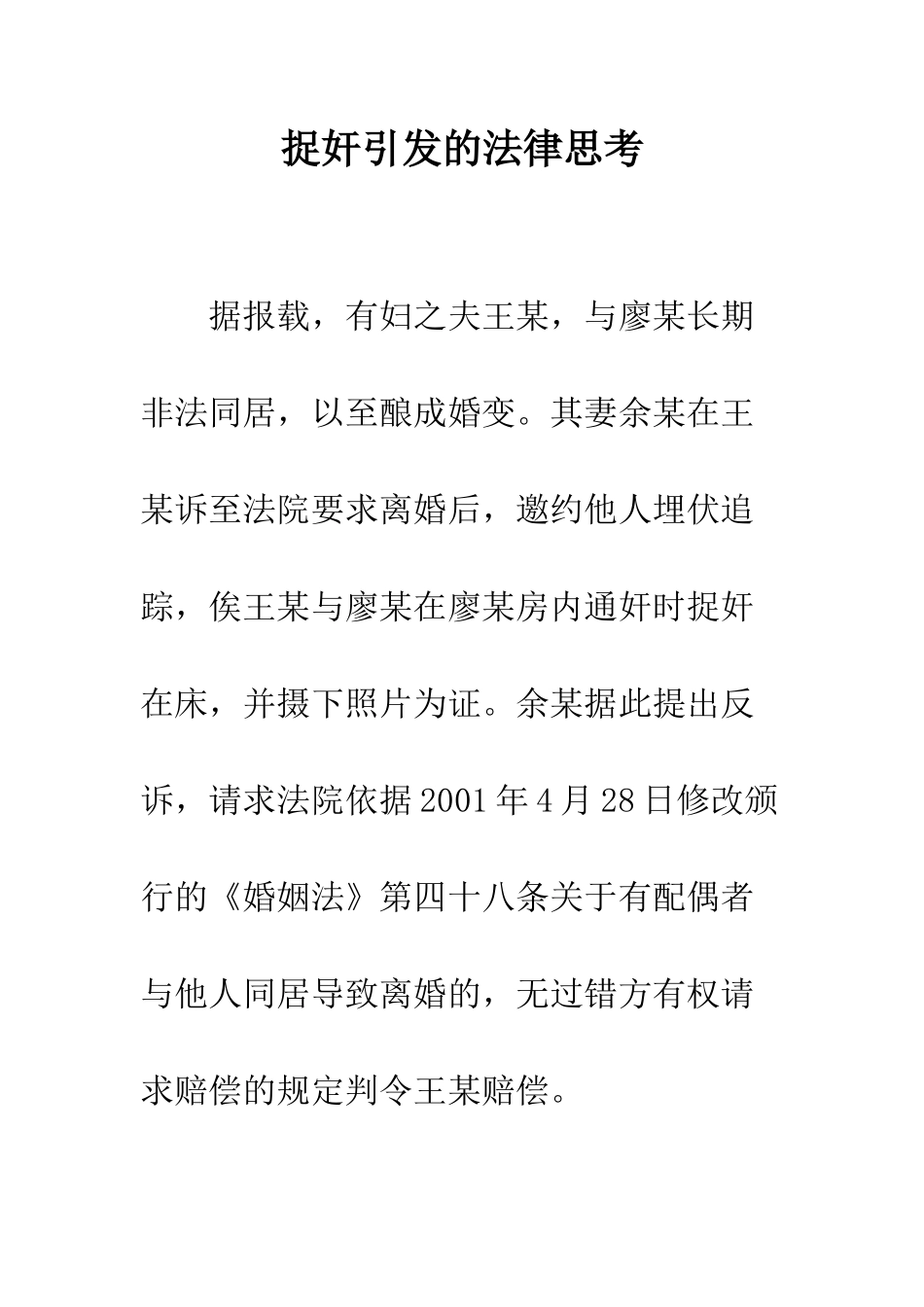 捉奸引发的法律思考

据报载，有妇之夫王某，与廖某长期非法同居，以至酿成婚变。其妻余某在王某诉至法院要求离婚后，邀约他人埋伏追踪，俟王某与廖某在廖某房内通奸时捉奸在床，并摄下照片为证。余某据此提出反诉，请求法院依据2001年4月28日修改颁行的《婚姻法》第四十八条关于有配偶者与他人同居导致离婚的，无过错方有权请求赔偿的规定判令王某赔偿。